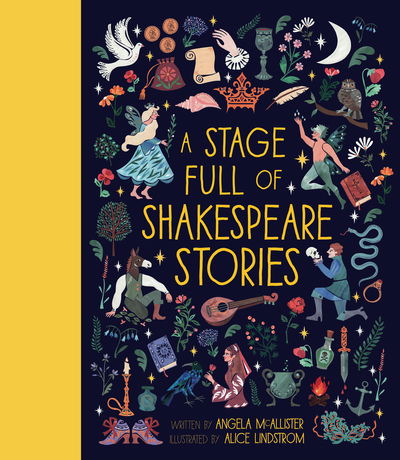 A STAGE FULL OF SHAKESPEARE STORIES

WRITTEN BY ANGELA McALLISTER
ILLUSTRATED BY ALICE LINDSTROM